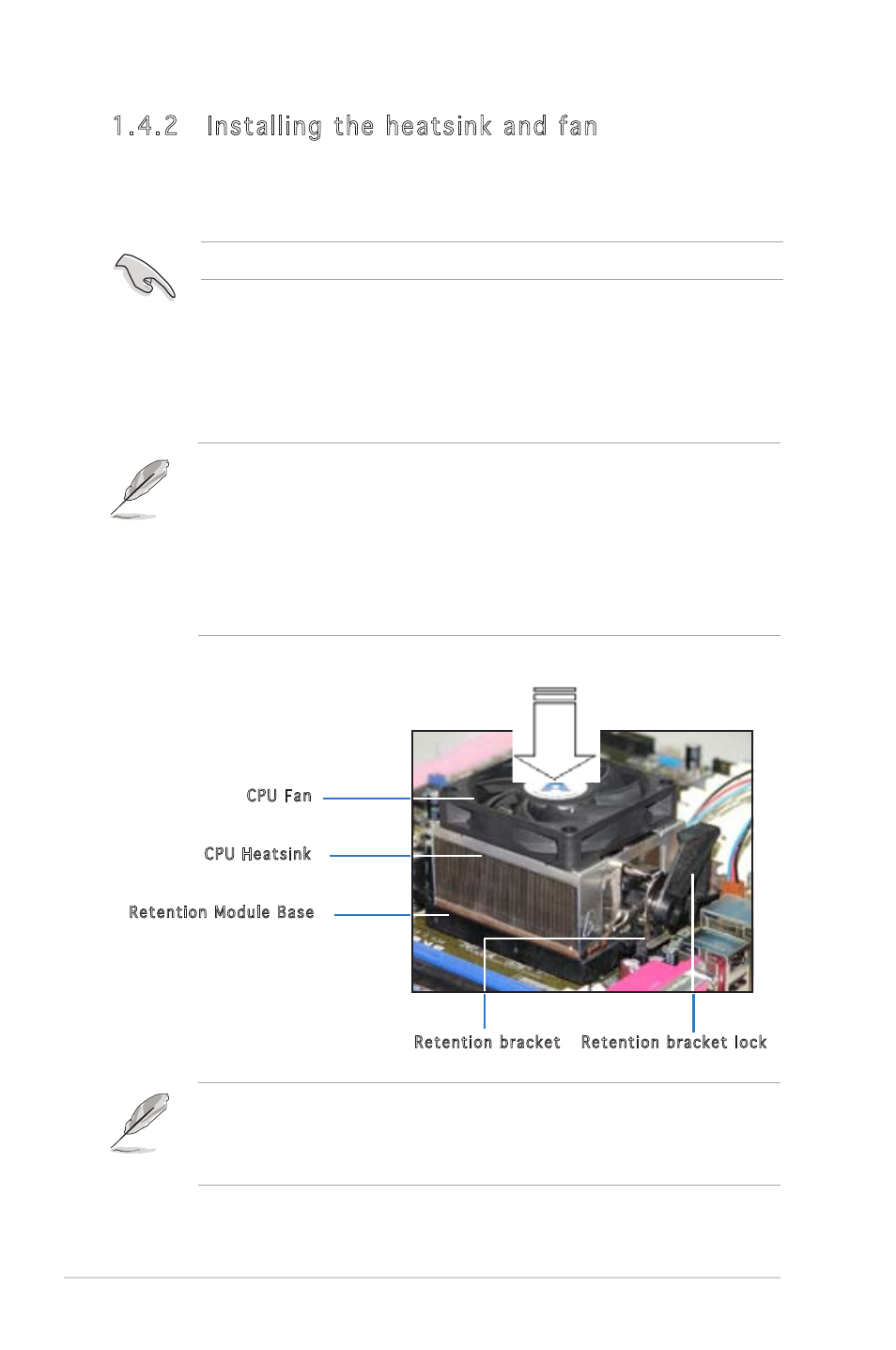 1.4.2 Installing the heatsink and fan

CPU Fan

CPU Heatsink

Retention Module Base

Retention bracket

Retention bracket lock